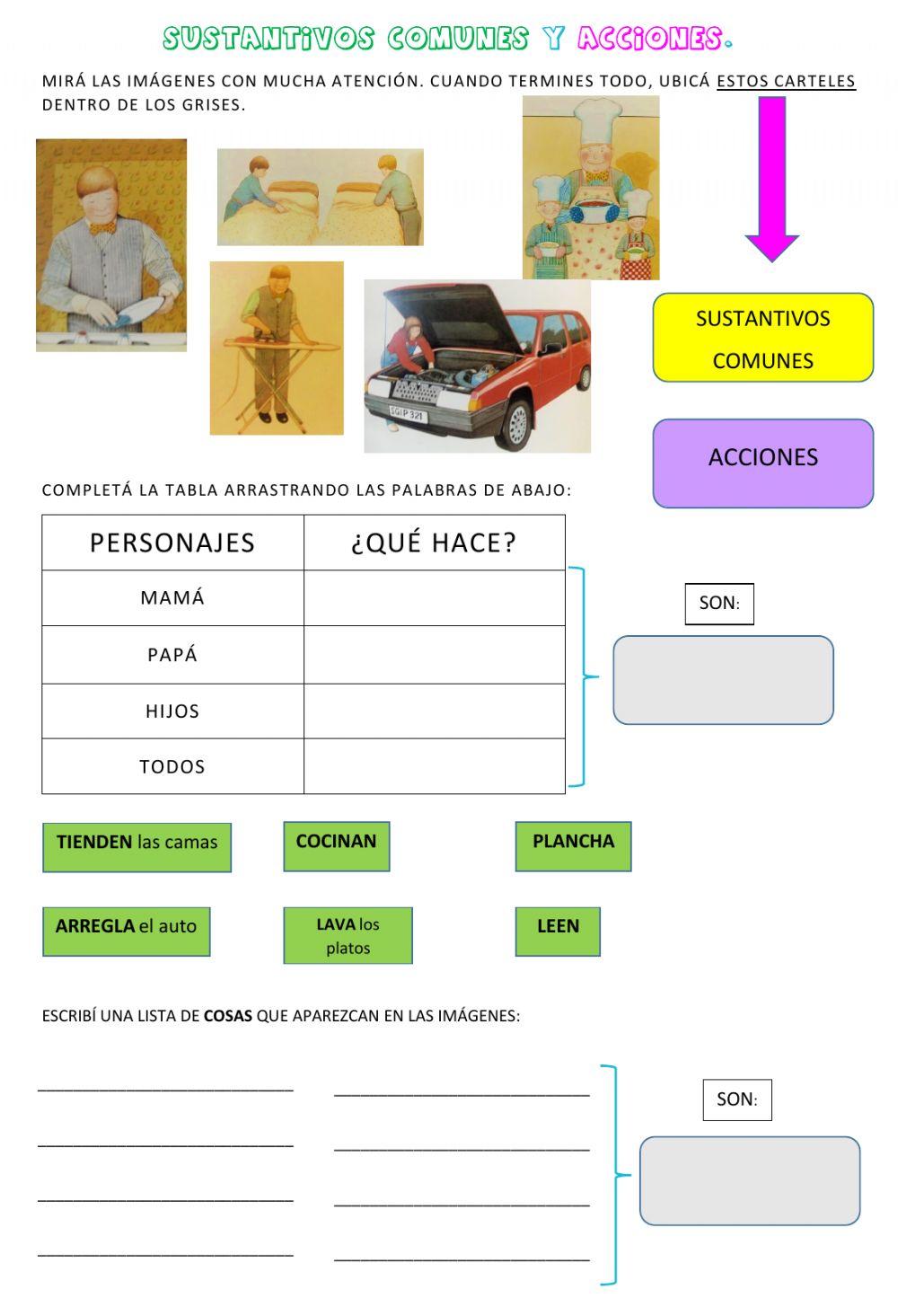 SUSTANTIVOS COMUNES Y ACCIONES.

MIRÁ LAS IMÁGENES CON MUCHA ATENCIÓN. CUANDO TERMINES TODO, UBICÁ ESTOS CARTELES DENTRO DE LOS GRISES.

SGIP 321

SUSTANTIVOS COMUNES

ACCIONES

COMPLETÁ LA TABLA ARRASTRANDO LAS PALABRAS DE ABAJO:

| PERSONAJES | ¿QUÉ HACE? |
|---|---|
| MAMÁ | |
| PAPÁ | |
| HIJOS | |
| TODOS | |

SON:

TIENDEN las camas

COCINAN

PLANCHA

ARREGLA el auto

LAVA los platos

LEEN

ESCRIBÍ UNA LISTA DE COSAS QUE APAREZCAN EN LAS IMÁGENES:

SON: